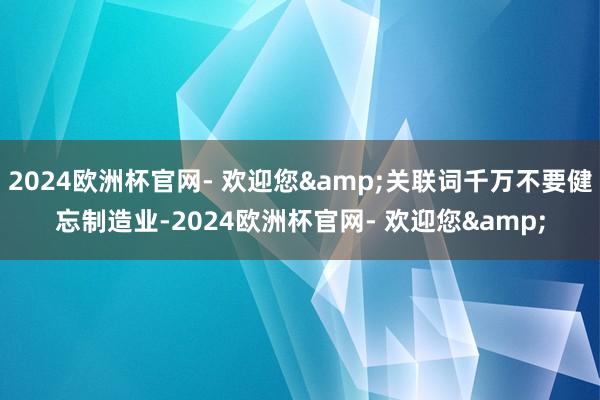 2024欧洲杯官网- 欢迎您&amp;关联词千万不要健忘制造业-2024欧洲杯官网- 欢迎您&amp;